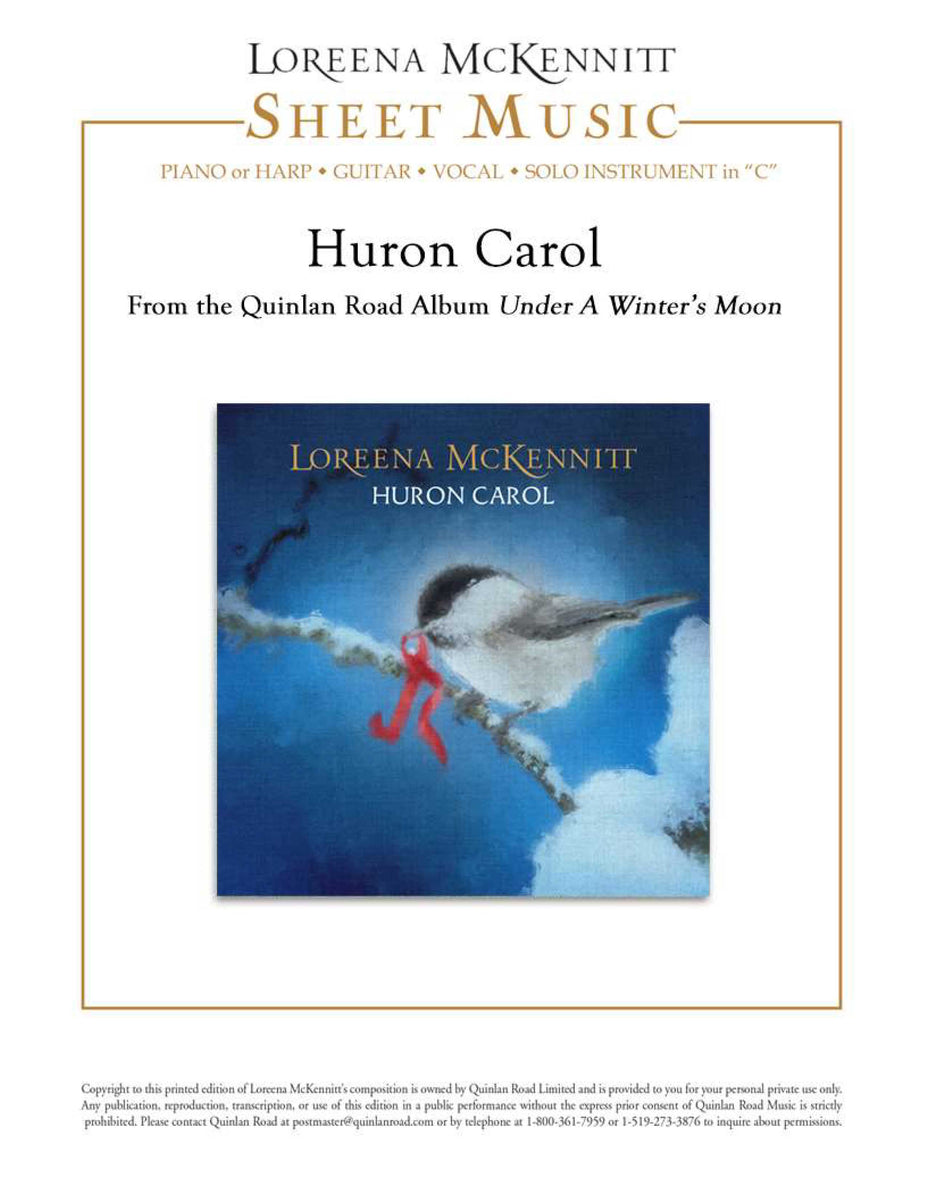 LOREENA MCKENNITT
SHEET MUSIC
PIANO or HARP • GUITAR • VOCAL • SOLO INSTRUMENT in "C"

Huron Carol

From the Quinlan Road Album Under A Winter's Moon

LOREENA MCKENNITT
HURON CAROL

Copyright to this printed edition of Loreena McKennitt's composition is owned by Quinlan Road Limited and is provided to you for your personal private use only. Any publication, reproduction, transcription, or use of this edition in a public performance without the express prior consent of Quinlan Road Music is strictly prohibited. Please contact Quinlan Road at postmaster@quinlanroad.com or by telephone at 1-800-361-7959 or 1-519-273-3876 to inquire about permissions.